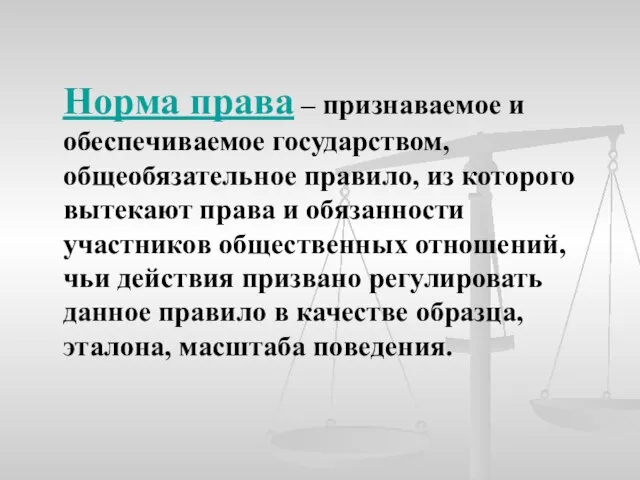 Норма права – признаваемое и обеспечиваемое государством, общеобязательное правило, из которого вытекают права и обязанности участников общественных отношений, чьи действия призвано регулировать данное правило в качестве образца, эталона, масштаба поведения.